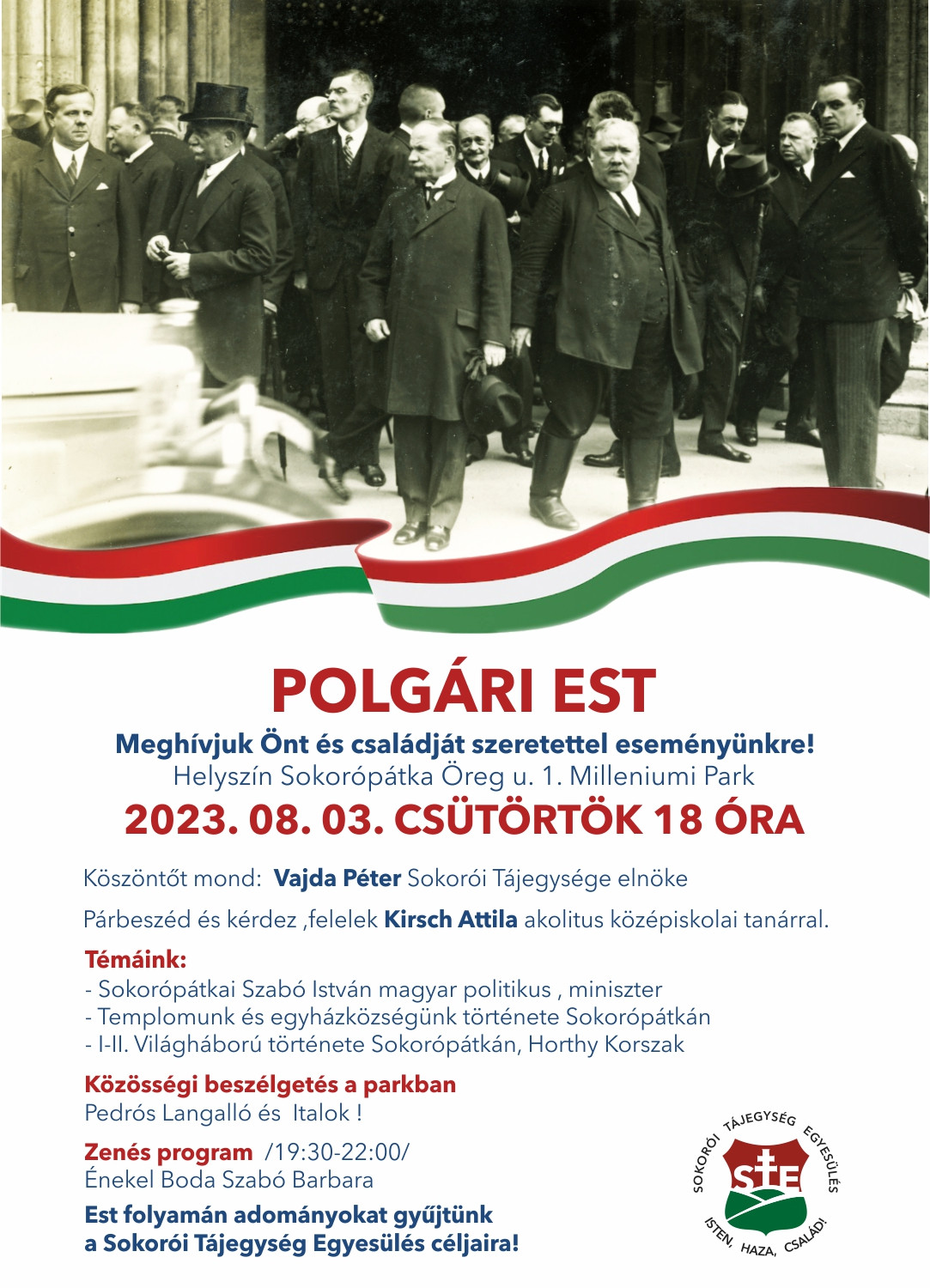 POLGÁRI EST

Meghívjuk Önt és családját szeretettel eseményünkre!
Helyszín Sokorópátka Öreg u. 1. Milleniumi Park

2023. 08. 03. CSÜTÖRTÖK 18 ÓRA

Köszöntőt mond: Vajda Péter Sokorói Tájegysége elnöke

Párbeszéd és kérdez ,felelek Kirsch Attila akolitus középiskolai tanárral.

Témáink:
- Sokorópátkai Szabó István magyar politikus , miniszter
- Templomunk és egyházközségünk története Sokorópátkán
- I-II. Világháború története Sokorópátkán, Horthy Korszak

Közösségi beszélgetés a parkban
Pedrós Langalló és Italok !

Zenés program /19:30-22:00/
Énekel Boda Szabó Barbara

Est folyamán adományokat gyűjtünk a Sokorói Tájegység Egyesülés céljaira!

SOKORÓI TÁJEGYSÉG EGYESÜLÉS
STE
ISTEN, HAZA, CSALÁD!